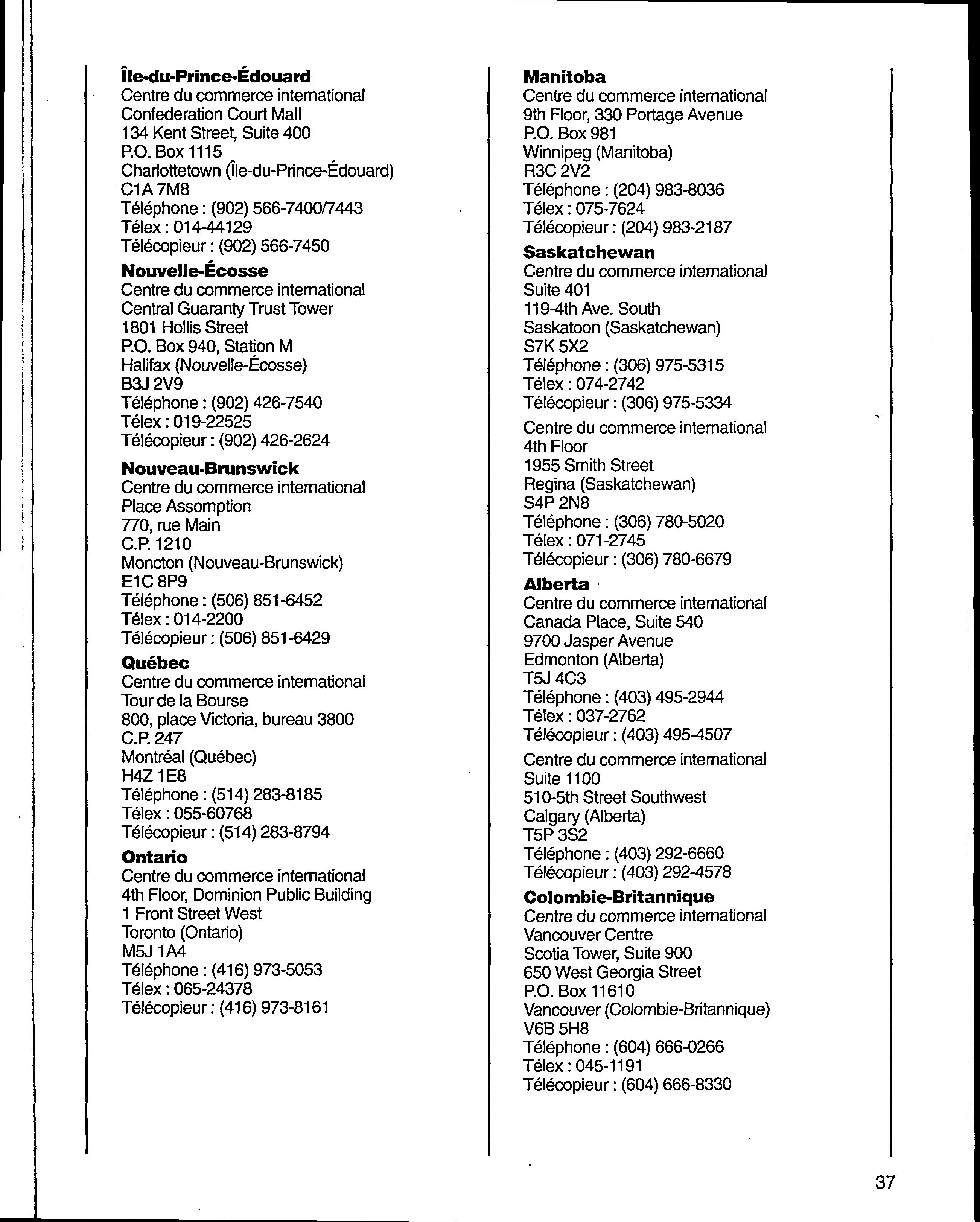 **Île-du-Prince-Édouard**
Centre du commerce international
Confederation Court Mall
134 Kent Street, Suite 400
P.O. Box 1115
Charlottetown (Île-du-Prince-Édouard)
C1A 7M8
Téléphone : (902) 566-7400/7443
Télex : 014-44129
Télécopieur : (902) 566-7450

**Nouvelle-Écosse**
Centre du commerce international
Central Guaranty Trust Tower
1801 Hollis Street
P.O. Box 940, Station M
Halifax (Nouvelle-Écosse)
B3J 2V9
Téléphone : (902) 426-7540
Télex : 019-22525
Télécopieur : (902) 426-2624

**Nouveau-Brunswick**
Centre du commerce international
Place Assomption
770, rue Main
C.P. 1210
Moncton (Nouveau-Brunswick)
E1C 8P9
Téléphone : (506) 851-6452
Télex : 014-2200
Télécopieur : (506) 851-6429

**Québec**
Centre du commerce international
Tour de la Bourse
800, place Victoria, bureau 3800
C.P. 247
Montréal (Québec)
H4Z 1E8
Téléphone : (514) 283-8185
Télex : 055-60768
Télécopieur : (514) 283-8794

**Ontario**
Centre du commerce international
4th Floor, Dominion Public Building
1 Front Street West
Toronto (Ontario)
M5J 1A4
Téléphone : (416) 973-5053
Télex : 065-24378
Télécopieur : (416) 973-8161

**Manitoba**
Centre du commerce international
9th Floor, 330 Portage Avenue
P.O. Box 981
Winnipeg (Manitoba)
R3C 2V2
Téléphone : (204) 983-8036
Télex : 075-7624
Télécopieur : (204) 983-2187

**Saskatchewan**
Centre du commerce international
Suite 401
119-4th Ave. South
Saskatoon (Saskatchewan)
S7K 5X2
Téléphone : (306) 975-5315
Télex : 074-2742
Télécopieur : (306) 975-5334

Centre du commerce international
4th Floor
1955 Smith Street
Regina (Saskatchewan)
S4P 2N8
Téléphone : (306) 780-5020
Télex : 071-2745
Télécopieur : (306) 780-6679

**Alberta**
Centre du commerce international
Canada Place, Suite 540
9700 Jasper Avenue
Edmonton (Alberta)
T5J 4C3
Téléphone : (403) 495-2944
Télex : 037-2762
Télécopieur : (403) 495-4507

Centre du commerce international
Suite 1100
510-5th Street Southwest
Calgary (Alberta)
T5P 3S2
Téléphone : (403) 292-6660
Télécopieur : (403) 292-4578

**Colombie-Britannique**
Centre du commerce international
Vancouver Centre
Scotia Tower, Suite 900
650 West Georgia Street
P.O. Box 11610
Vancouver (Colombie-Britannique)
V6B 5H8
Téléphone : (604) 666-0266
Télex : 045-1191
Télécopieur : (604) 666-8330

37